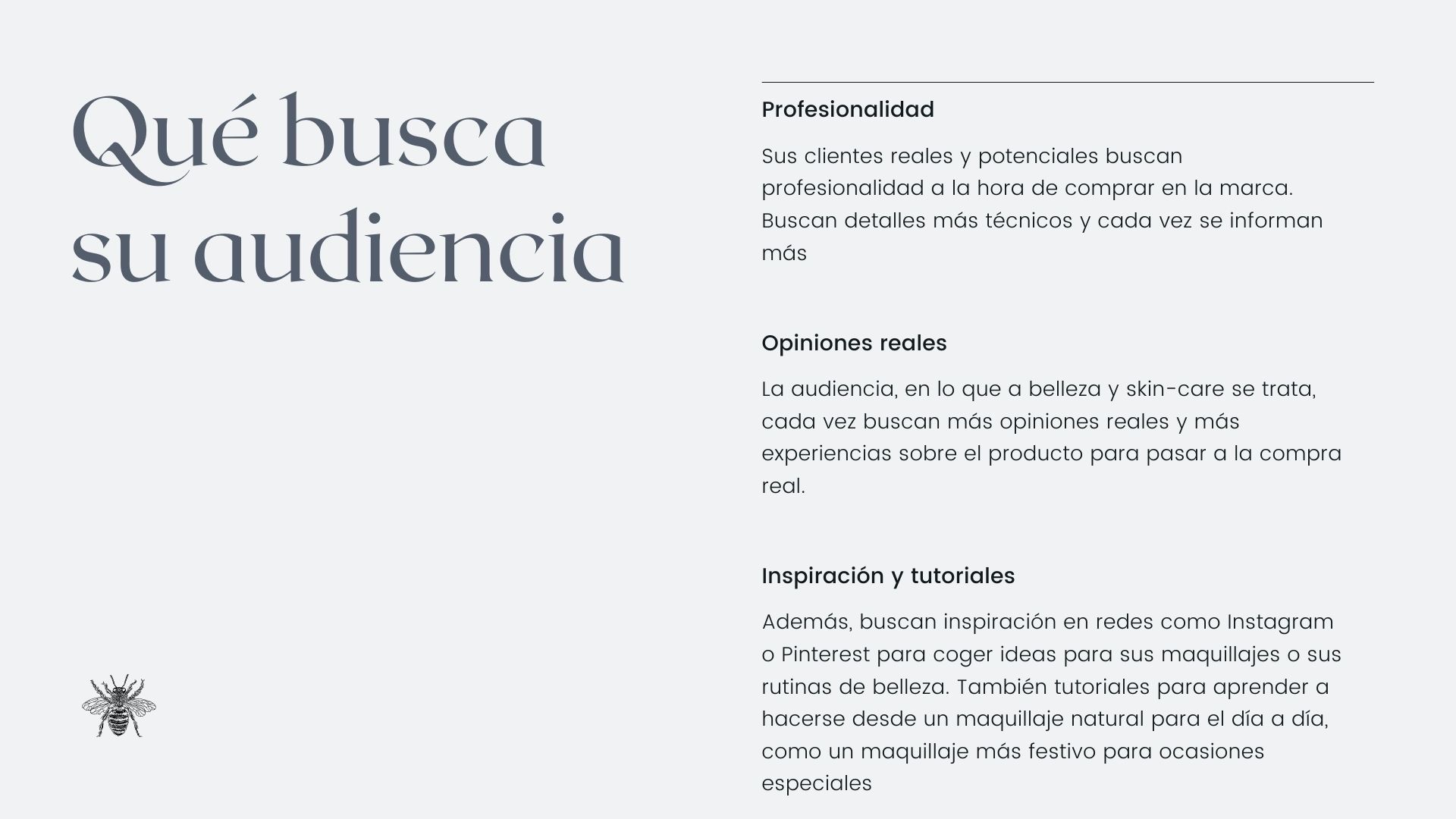 Qué busca su audiencia

Profesionalidad

Sus clientes reales y potenciales buscan profesionalidad a la hora de comprar en la marca. Buscan detalles más técnicos y cada vez se informan más

Opiniones reales

La audiencia, en lo que a belleza y skin-care se trata, cada vez buscan más opiniones reales y más experiencias sobre el producto para pasar a la compra real.

Inspiración y tutoriales

Además, buscan inspiración en redes como Instagram o Pinterest para coger ideas para sus maquillajes o sus rutinas de belleza. También tutoriales para aprender a hacerse desde un maquillaje natural para el día a día, como un maquillaje más festivo para ocasiones especiales